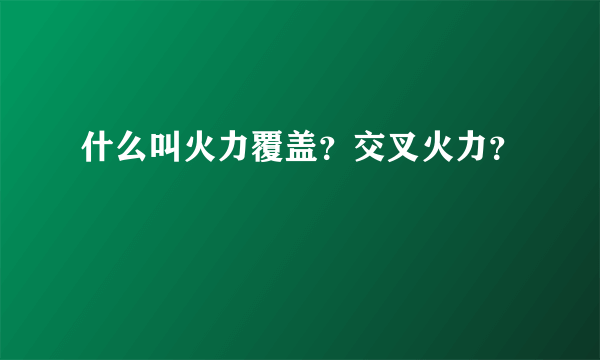 什么叫火力覆盖？交叉火力？